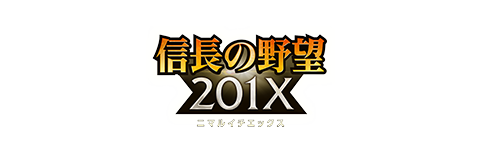 信長の野望
201X
ニマルイチエックス